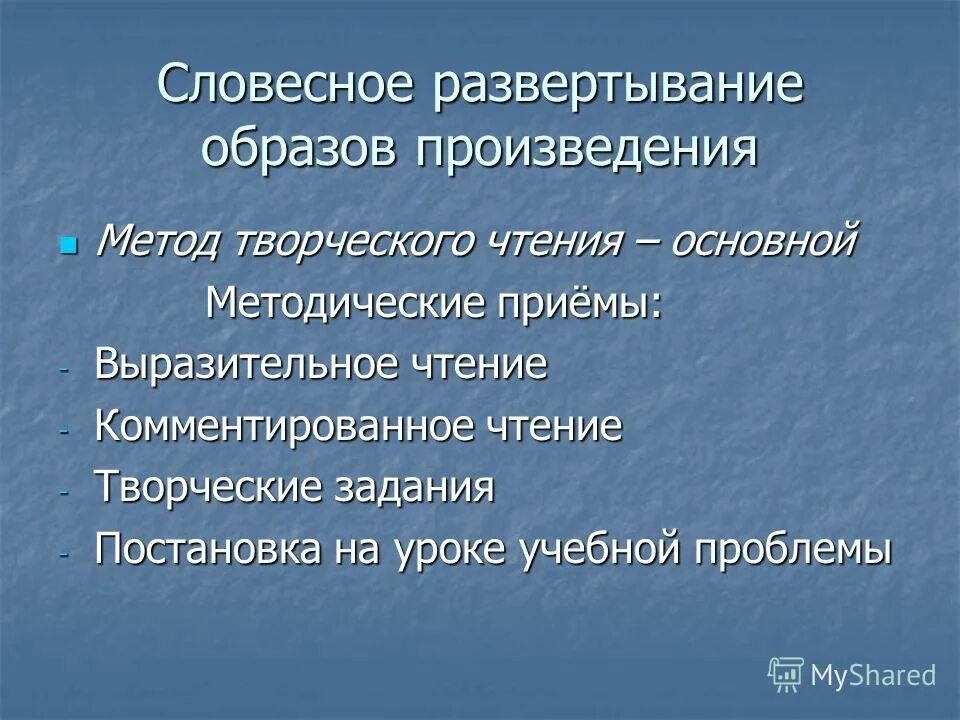 Словесное развертывание образов произведения

Метод творческого чтения – основной

Методические приёмы:

- Выразительное чтение
- Комментированное чтение
- Творческие задания
- Постановка на уроке учебной проблемы

MyShared